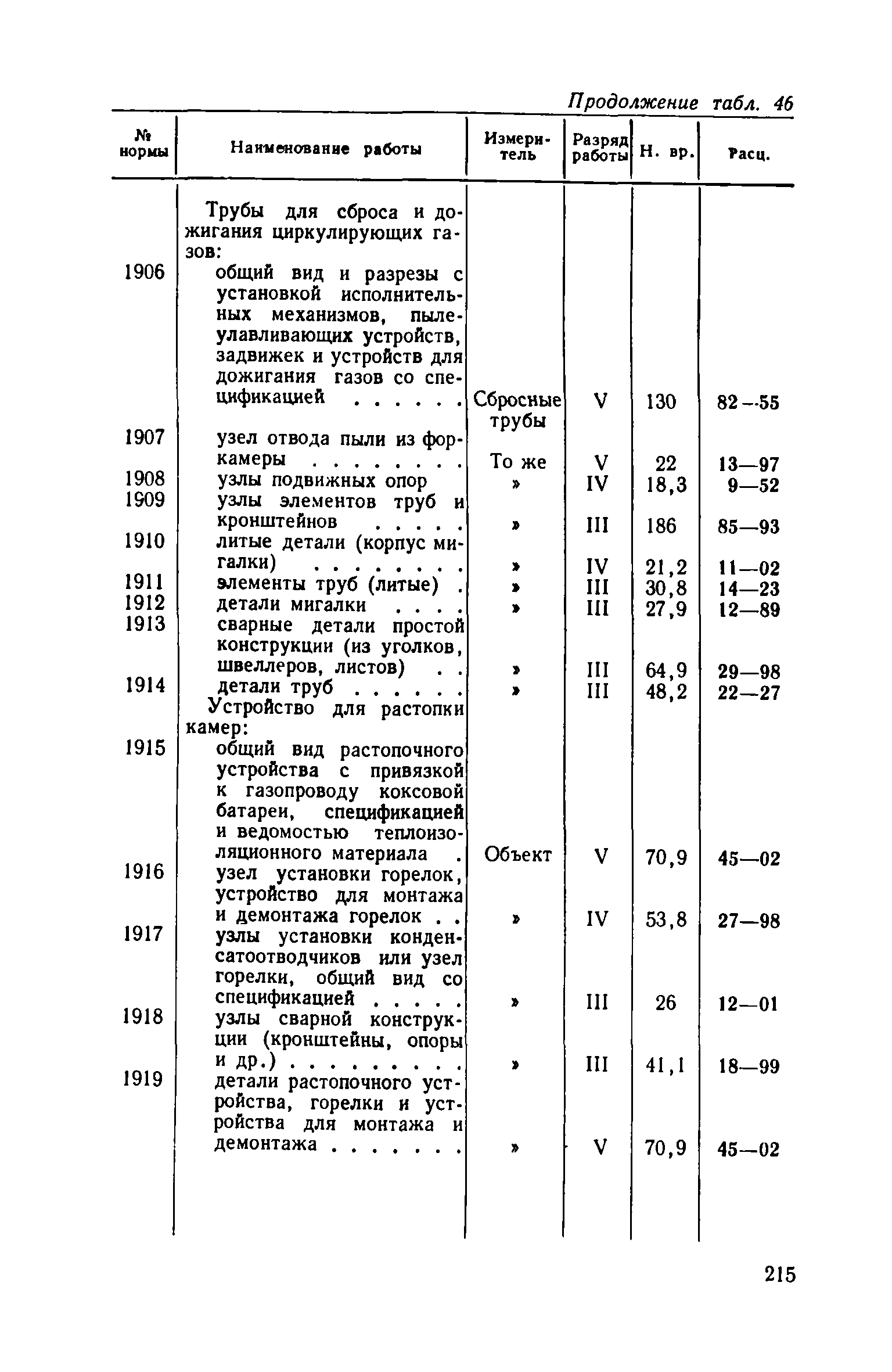 Продолжение табл. 46

| № нормы | Наименование работы | Измеритель | Разряд работы | Н. вр. | Расц. |
|---|---|---|---|---|---|
| | Трубы для сброса и дожигания циркулирующих газов: | | | | |
| 1906 | общий вид и разрезы с установкой исполнительных механизмов, пылеулавливающих устройств, задвижек и устройств для дожигания газов со спецификацией . . . . . . | Сбросные трубы | V | 130 | 82—55 |
| 1907 | узел отвода пыли из форкамеры . . . . . . . . | То же | V | 22 | 13—97 |
| 1908 | узлы подвижных опор | » | IV | 18,3 | 9—52 |
| 1909 | узлы элементов труб и кронштейнов . . . . . | » | III | 186 | 85—93 |
| 1910 | литые детали (корпус мигалки) . . . . . . . . | » | IV | 21,2 | 11—02 |
| 1911 | элементы труб (литые) . | » | III | 30,8 | 14—23 |
| 1912 | детали мигалки . . . . | » | III | 27,9 | 12—89 |
| 1913 | сварные детали простой конструкции (из уголков, швеллеров, листов) . . | » | III | 64,9 | 29—98 |
| 1914 | детали труб . . . . . . | » | III | 48,2 | 22—27 |
| | Устройство для растопки камер: | | | | |
| 1915 | общий вид растопочного устройства с привязкой к газопроводу коксовой батареи, спецификацией и ведомостью теплоизоляционного материала . | Объект | V | 70,9 | 45—02 |
| 1916 | узел установки горелок, устройство для монтажа и демонтажа горелок . . | » | IV | 53,8 | 27—98 |
| 1917 | узлы установки конденсатоотводчиков или узел горелки, общий вид со спецификацией . . . . . | » | III | 26 | 12—01 |
| 1918 | узлы сварной конструкции (кронштейны, опоры и др.) . . . . . . . . . | » | III | 41,1 | 18—99 |
| 1919 | детали растопочного устройства, горелки и устройства для монтажа и демонтажа . . . . . . . | » | V | 70,9 | 45—02 |

215